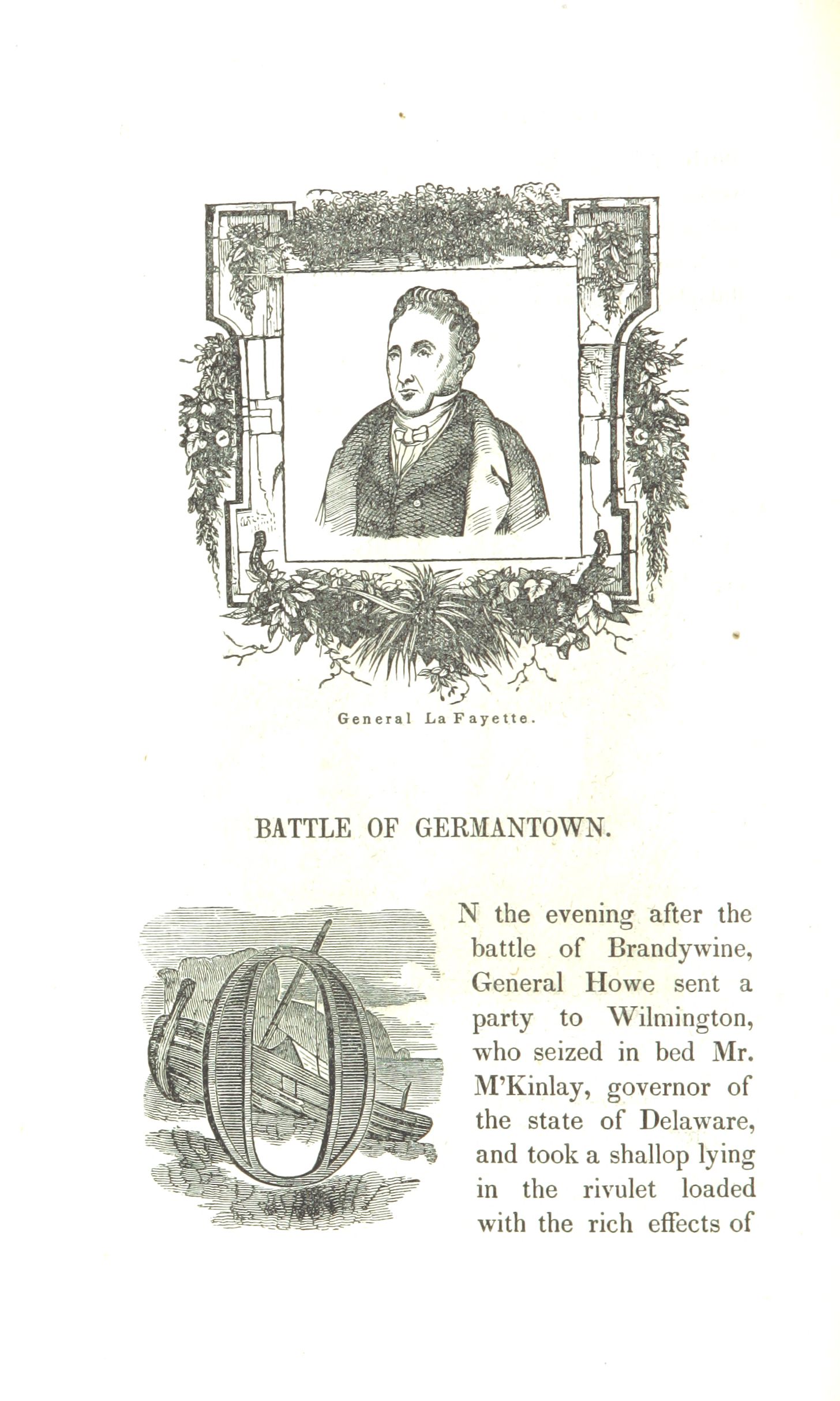 General La Fayette.

BATTLE OF GERMANTOWN.

ON the evening after the battle of Brandywine, General Howe sent a party to Wilmington, who seized in bed Mr. M'Kinlay, governor of the state of Delaware, and took a shallop lying in the rivulet loaded with the rich effects of